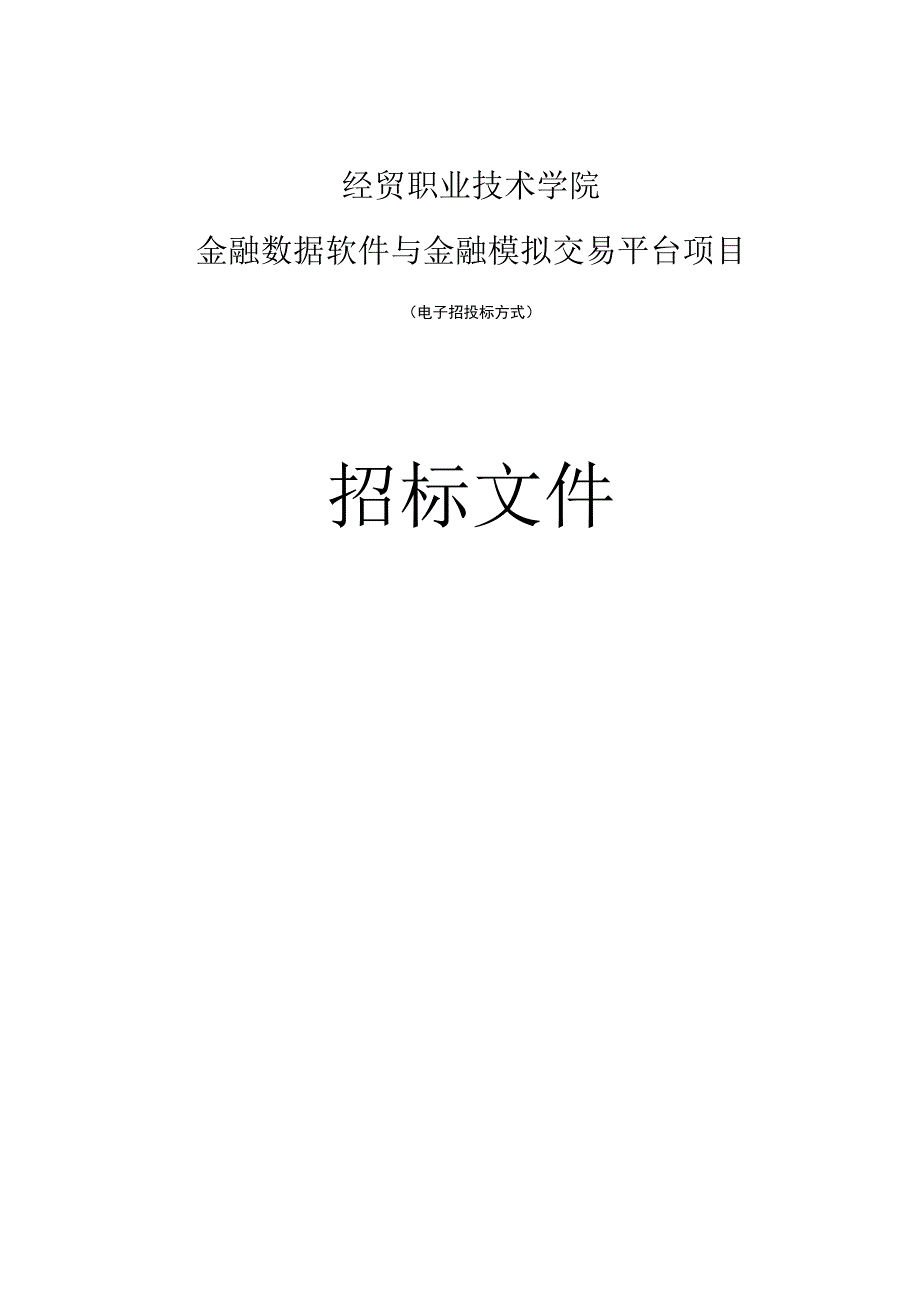 经贸职业技术学院

金融数据软件与金融模拟交易平台项目

（电子招投标方式）

招标文件